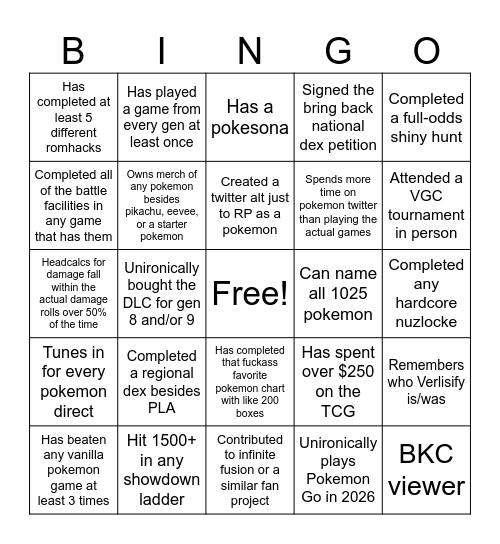 | B | I | N | G | O |
|---|---|---|---|---|
| Has completed at least 5 different romhacks | Has played a game from every gen at least once | Has a pokesona | Signed the bring back national dex petition | Completed a full-odds shiny hunt |
| Completed all of the battle facilities in any game that has them | Owns merch of any pokemon besides pikachu, eevee, or a starter pokemon | Created a twitter alt just to RP as a pokemon | Spends more time on pokemon twitter than playing the actual games | Attended a VGC tournament in person |
| Headcalcs for damage fall within the actual damage rolls over 50% of the time | Unironically bought the DLC for gen 8 and/or 9 | Free! | Can name all 1025 pokemon | Completed any hardcore nuzlocke |
| Tunes in for every pokemon direct | Completed a regional dex besides PLA | Has completed that fuckass favorite pokemon chart with like 200 boxes | Has spent over $250 on the TCG | Remembers who Verlisify is/was |
| Has beaten any vanilla pokemon game at least 3 times | Hit 1500+ in any showdown ladder | Contributed to infinite fusion or a similar fan project | Unironically plays Pokemon Go in 2026 | BKC viewer |